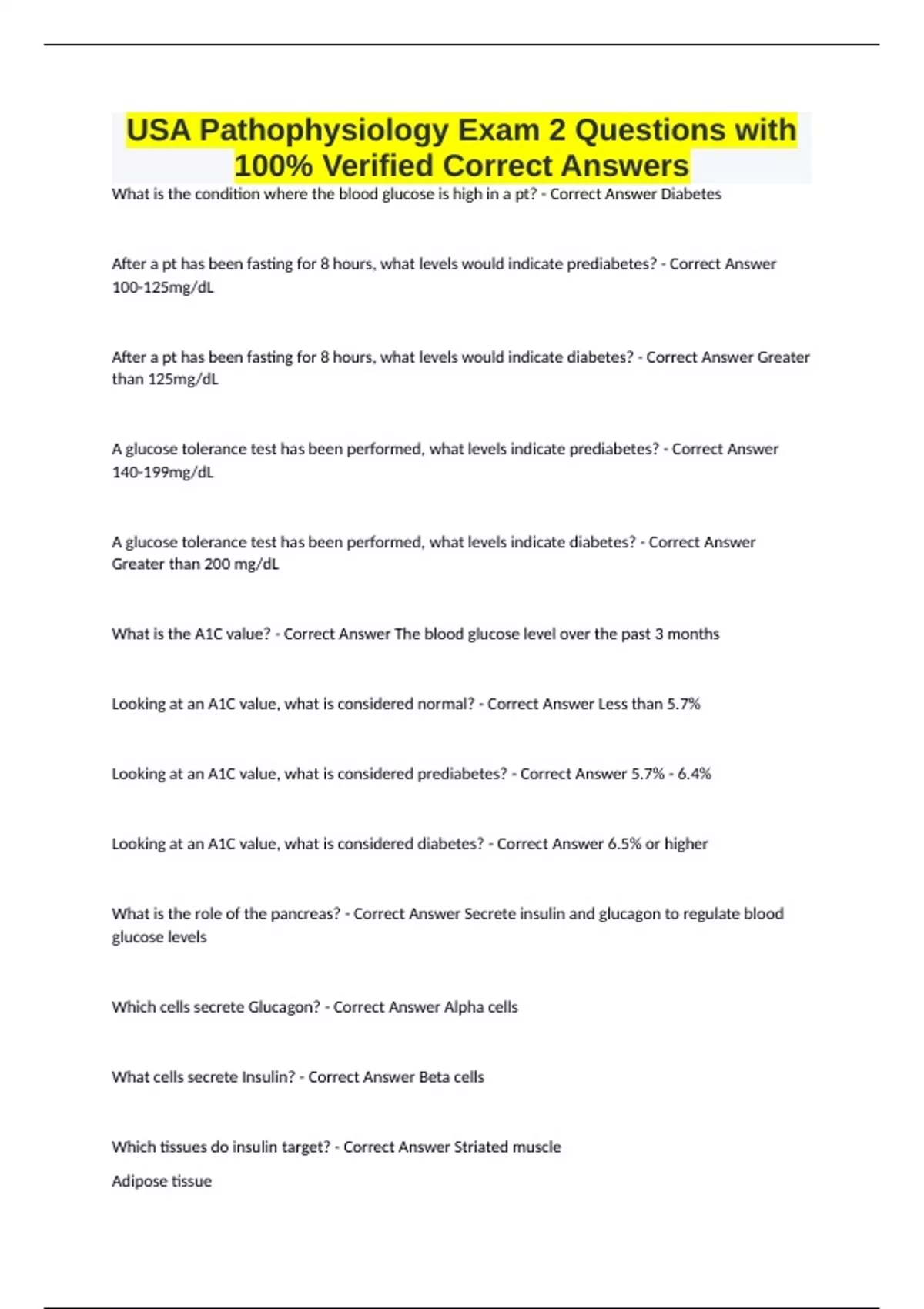 USA Pathophysiology Exam 2 Questions with 100% Verified Correct Answers

What is the condition where the blood glucose is high in a pt? - Correct Answer Diabetes

After a pt has been fasting for 8 hours, what levels would indicate prediabetes? - Correct Answer 100-125mg/dL

After a pt has been fasting for 8 hours, what levels would indicate diabetes? - Correct Answer Greater than 125mg/dL

A glucose tolerance test has been performed, what levels indicate prediabetes? - Correct Answer 140-199mg/dL

A glucose tolerance test has been performed, what levels indicate diabetes? - Correct Answer Greater than 200 mg/dL

What is the A1C value? - Correct Answer The blood glucose level over the past 3 months

Looking at an A1C value, what is considered normal? - Correct Answer Less than 5.7%

Looking at an A1C value, what is considered prediabetes? - Correct Answer 5.7% - 6.4%

Looking at an A1C value, what is considered diabetes? - Correct Answer 6.5% or higher

What is the role of the pancreas? - Correct Answer Secrete insulin and glucagon to regulate blood glucose levels

Which cells secrete Glucagon? - Correct Answer Alpha cells

What cells secrete Insulin? - Correct Answer Beta cells

Which tissues do insulin target? - Correct Answer Striated muscle

Adipose tissue